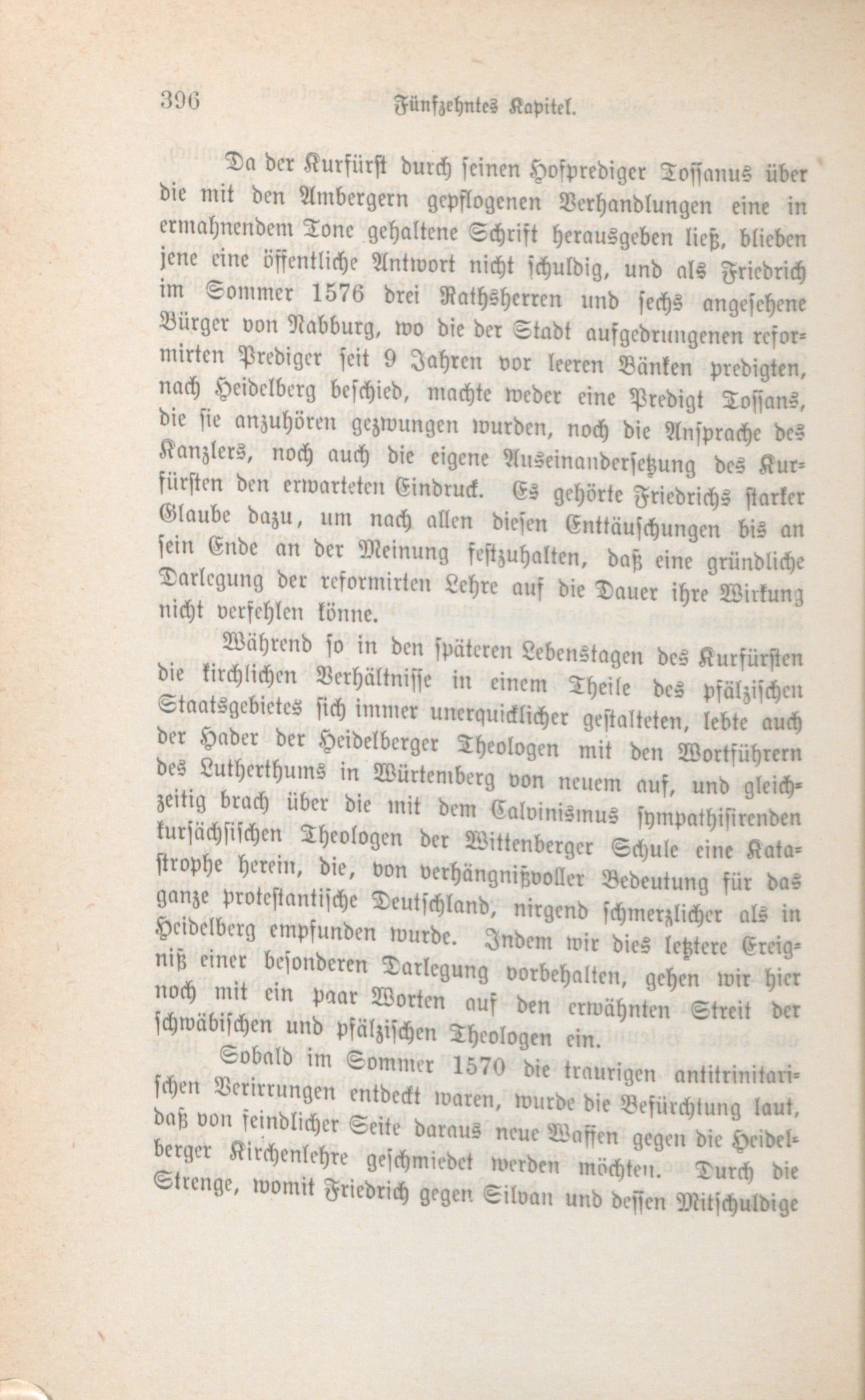 396 Fünfzehntes Kapitel.

Da der Kurfürst durch seinen Hofprediger Tossanus über die mit den Ambergern gepflogenen Verhandlungen eine in ermahnendem Tone gehaltene Schrift herausgeben ließ, blieben jene eine öffentliche Antwort nicht schuldig, und als Friedrich im Sommer 1576 drei Rathsherren und sechs angesehene Bürger von Nabburg, wo die der Stadt aufgedrungenen reformirten Prediger seit 9 Jahren vor leeren Bänken predigten, nach Heidelberg beschied, machte weder eine Predigt Tossans, die sie anzuhören gezwungen wurden, noch die Ansprache des Kanzlers, noch auch die eigene Auseinandersetzung des Kurfürsten den erwarteten Eindruck. Es gehörte Friedrichs starker Glaube dazu, um nach allen diesen Enttäuschungen bis an sein Ende an der Meinung festzuhalten, daß eine gründliche Darlegung der reformirten Lehre auf die Dauer ihre Wirkung nicht verfehlen könne.

Während so in den späteren Lebenstagen des Kurfürsten die kirchlichen Verhältnisse in einem Theile des pfälzischen Staatsgebietes sich immer unerquicklicher gestalteten, lebte auch der Hader der Heidelberger Theologen mit den Wortführern des Lutherthums in Würtemberg von neuem auf, und gleichzeitig brach über die mit dem Calvinismus sympathisirenden kursächsischen Theologen der Wittenberger Schule eine Katastrophe herein, die, von verhängnißvoller Bedeutung für das ganze protestantische Deutschland, nirgend schmerzlicher als in Heidelberg empfunden wurde. Indem wir dies letztere Ereigniß einer besonderen Darlegung vorbehalten, gehen wir hier noch mit ein paar Worten auf den erwähnten Streit der schwäbischen und pfälzischen Theologen ein.

Sobald im Sommer 1570 die traurigen antitrinitarischen Verirrungen entdeckt waren, wurde die Befürchtung laut, daß von feindlicher Seite daraus neue Waffen gegen die Heidelberger Kirchenlehre geschmiedet werden möchten. Durch die Strenge, womit Friedrich gegen Silvan und dessen Mitschuldige